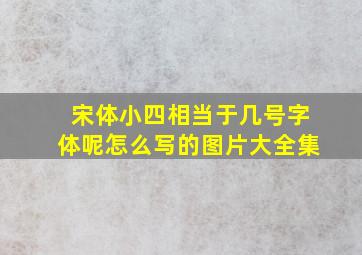 宋体小四相当于几号字体呢怎么写的图片大全集